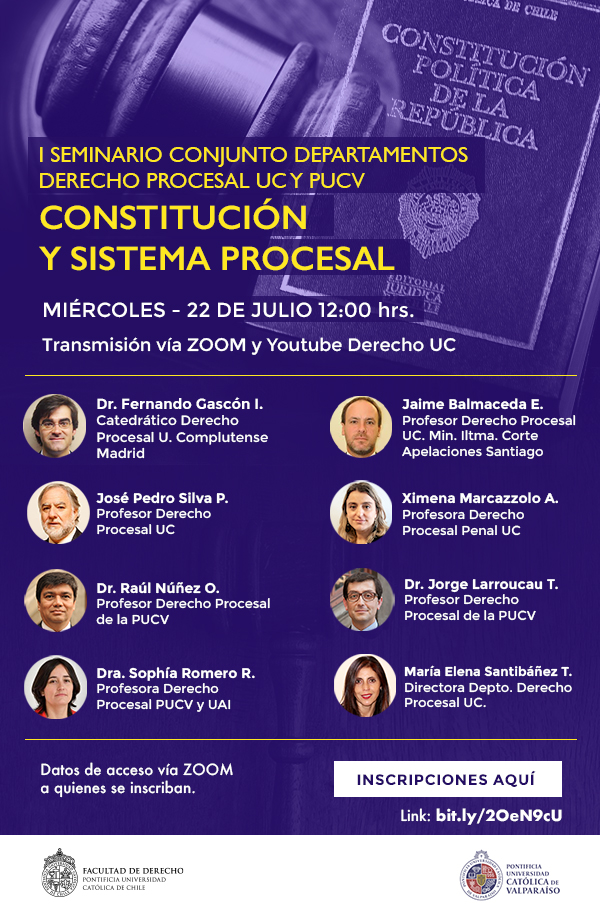 CONSTITUCIÓN POLÍTICA DE LA REPÚBLICA

I SEMINARIO CONJUNTO DEPARTAMENTOS DERECHO PROCESAL UC Y PUCV

CONSTITUCIÓN Y SISTEMA PROCESAL

MIÉRCOLES - 22 DE JULIO 12:00 hrs.

Transmisión vía ZOOM y Youtube Derecho UC

Dr. Fernando Gascón I.
Catedrático Derecho Procesal U. Complutense Madrid

José Pedro Silva P.
Profesor Derecho Procesal UC

Dr. Raúl Núñez O.
Profesor Derecho Procesal de la PUCV

Dra. Sophía Romero R.
Profesora Derecho Procesal PUCV y UAI

Jaime Balmaceda E.
Profesor Derecho Procesal UC. Min. Iltma. Corte Apelaciones Santiago

Ximena Marcazzolo A.
Profesora Derecho Procesal Penal UC

Dr. Jorge Larroucau T.
Profesor Derecho Procesal de la PUCV

María Elena Santibáñez T.
Directora Depto. Derecho Procesal UC.

Datos de acceso vía ZOOM a quienes se inscriban.

INSCRIPCIONES AQUÍ

Link: bit.ly/2OeN9cU

FACULTAD DE DERECHO
PONTIFICIA UNIVERSIDAD CATÓLICA DE CHILE

PONTIFICIA UNIVERSIDAD CATÓLICA DE VALPARAÍSO